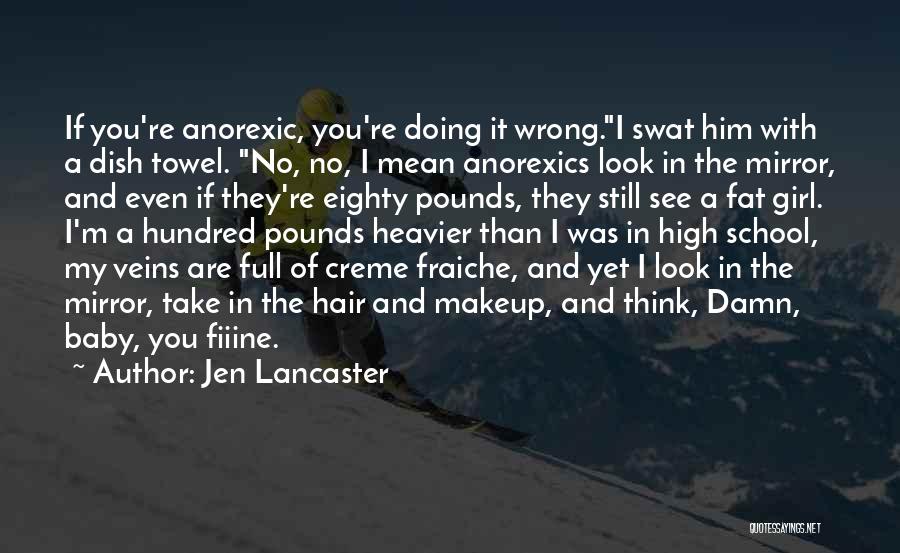 If you're anorexic, you're doing it wrong."I swat him with a dish towel. "No, no, I mean anorexics look in the mirror, and even if they're eighty pounds, they still see a fat girl. I'm a hundred pounds heavier than I was in high school, my veins are full of creme fraiche, and yet I look in the mirror, take in the hair and makeup, and think, Damn, baby, you fiiine.

~ Author: Jen Lancaster

QUOTESSAYINGS.NET